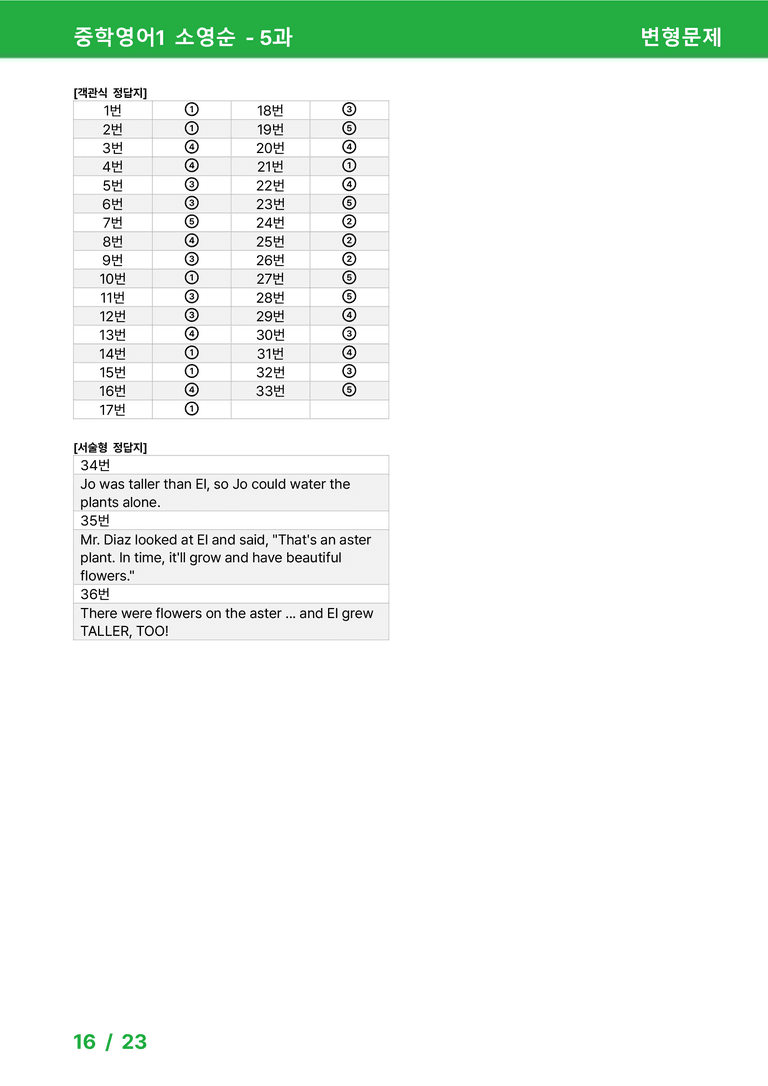 중학영어1 소영순 - 5과

변형문제

[객관식 정답지]

| 1번 | ① | 18번 | ③ |
|---|---|---|---|
| 2번 | ① | 19번 | ⑤ |
| 3번 | ④ | 20번 | ④ |
| 4번 | ④ | 21번 | ① |
| 5번 | ③ | 22번 | ④ |
| 6번 | ③ | 23번 | ⑤ |
| 7번 | ⑤ | 24번 | ② |
| 8번 | ④ | 25번 | ② |
| 9번 | ③ | 26번 | ② |
| 10번 | ① | 27번 | ⑤ |
| 11번 | ③ | 28번 | ⑤ |
| 12번 | ③ | 29번 | ④ |
| 13번 | ④ | 30번 | ③ |
| 14번 | ① | 31번 | ④ |
| 15번 | ① | 32번 | ③ |
| 16번 | ④ | 33번 | ⑤ |
| 17번 | ① | | |

[서술형 정답지]

| 34번 |
|---|
| Jo was taller than El, so Jo could water the plants alone. |
| 35번 |
| Mr. Diaz looked at El and said, "That's an aster plant. In time, it'll grow and have beautiful flowers." |
| 36번 |
| There were flowers on the aster ... and El grew TALLER, TOO! |

16 / 23